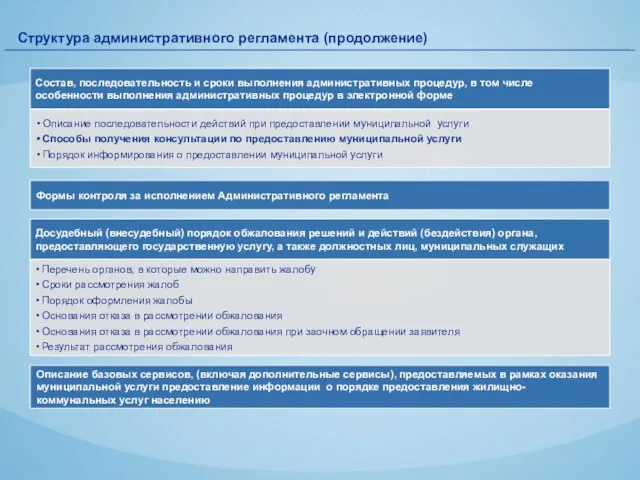 Структура административного регламента (продолжение)

Состав, последовательность и сроки выполнения административных процедур, в том числе особенности выполнения административных процедур в электронной форме

• Описание последовательности действий при предоставлении муниципальной услуги
• Способы получения консультации по предоставлению муниципальной услуги
• Порядок информирования о предоставлении муниципальной услуги

Формы контроля за исполнением Административного регламента

Досудебный (внесудебный) порядок обжалования решений и действий (бездействия) органа, предоставляющего государственную услугу, а также должностных лиц, муниципальных служащих

• Перечень органов, в которые можно направить жалобу
• Сроки рассмотрения жалоб
• Порядок оформления жалобы
• Основания отказа в рассмотрении обжалования
• Основания отказа в рассмотрении обжалования при заочном обращении заявителя
• Результат рассмотрения обжалования

Описание базовых сервисов, (включая дополнительные сервисы), предоставляемых в рамках оказания муниципальной услуги предоставление информации о порядке предоставления жилищно-коммунальных услуг населению